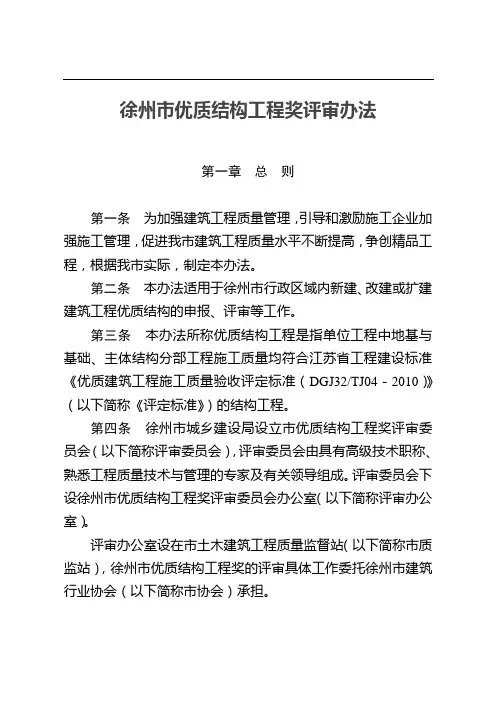 徐州市优质结构工程奖评审办法

第一章　总　则

第一条　为加强建筑工程质量管理，引导和激励施工企业加强施工管理，促进我市建筑工程质量水平不断提高，争创精品工程，根据我市实际，制定本办法。

第二条　本办法适用于徐州市行政区域内新建、改建或扩建建筑工程优质结构的申报、评审等工作。

第三条　本办法所称优质结构工程是指单位工程中地基与基础、主体结构分部工程施工质量均符合江苏省工程建设标准《优质建筑工程施工质量验收评定标准（DGJ32/TJ04－2010）》（以下简称《评定标准》）的结构工程。

第四条　徐州市城乡建设局设立市优质结构工程奖评审委员会（以下简称评审委员会），评审委员会由具有高级技术职称、熟悉工程质量技术与管理的专家及有关领导组成。评审委员会下设徐州市优质结构工程奖评审委员会办公室（以下简称评审办公室）。

评审办公室设在市土木建筑工程质量监督站（以下简称市质监站），徐州市优质结构工程奖的评审具体工作委托徐州市建筑行业协会（以下简称市协会）承担。